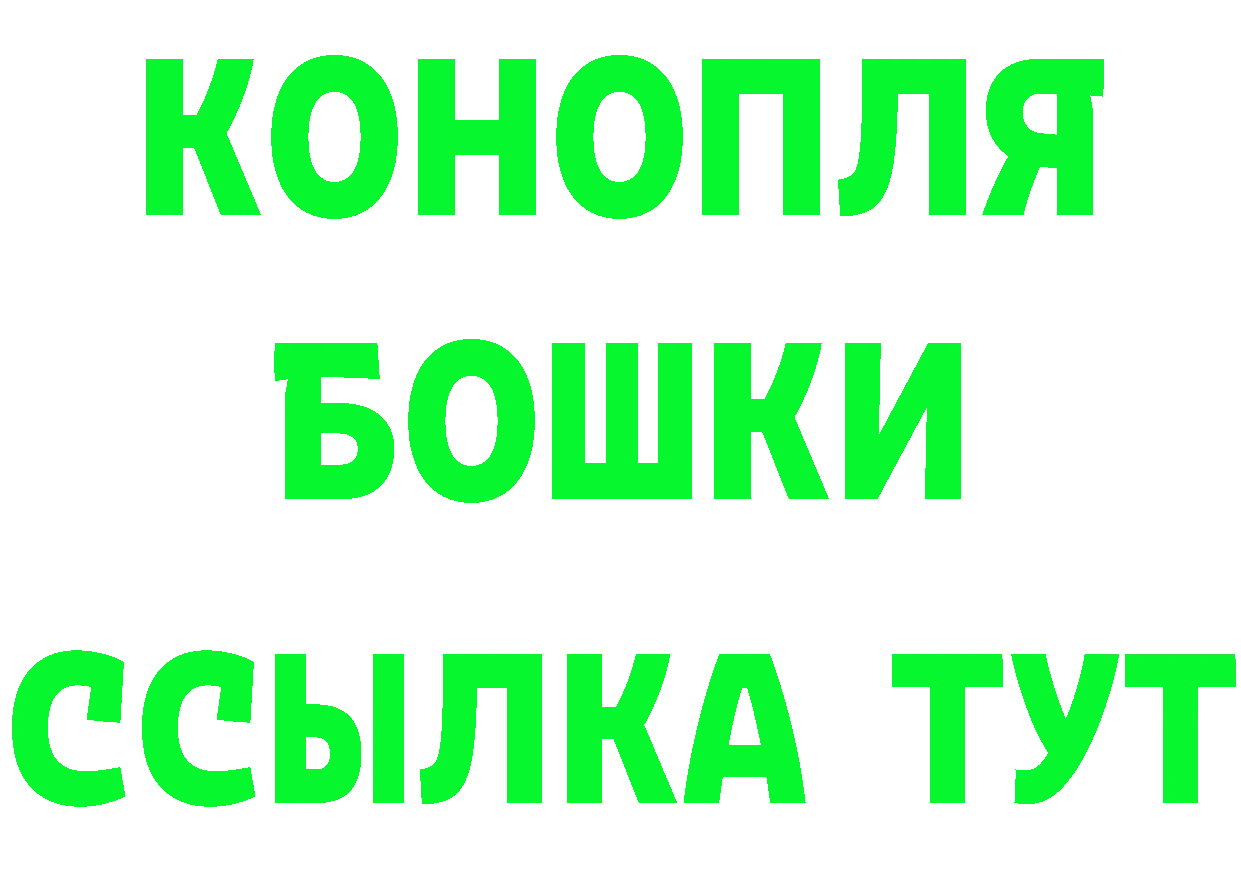 КОНОПЛЯ
БОШКИ
ССЫЛКА ТУТ